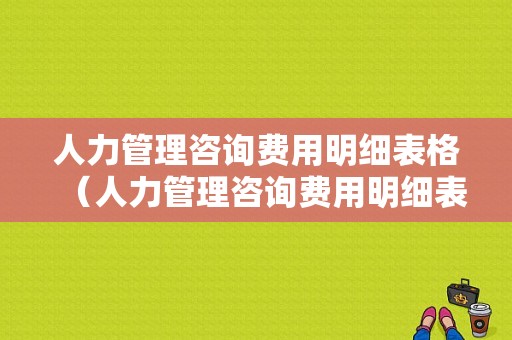 人力管理咨询费用明细表格（人力管理咨询费用明细表